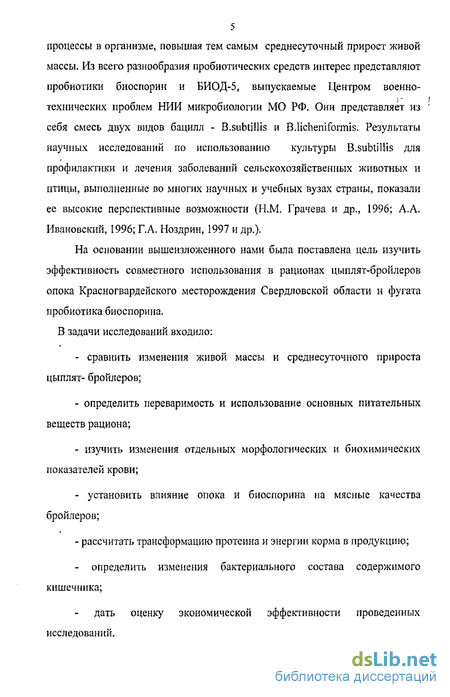 5

процессы в организме, повышая тем самым среднесуточный прирост живой массы. Из всего разнообразия пробиотических средств интерес представляют пробиотики биоспорин и БИОД-5, выпускаемые Центром военно-технических проблем НИИ микробиологии МО РФ. Они представляет из себя смесь двух видов бацилл - B.subtillis и B.licheniformis. Результаты научных исследований по использованию культуры B.subtillis для профилактики и лечения заболеваний сельскохозяйственных животных и птицы, выполненные во многих научных и учебных вузах страны, показали ее высокие перспективные возможности (Н.М. Грачева и др., 1996; А.А. Ивановский, 1996; Г.А. Ноздрин, 1997 и др.).

На основании вышеизложенного нами была поставлена цель изучить эффективность совместного использования в рационах цыплят-бройлеров опока Красногвардейского месторождения Свердловской области и фугата пробиотика биоспорина.

В задачи исследований входило:

- сравнить изменения живой массы и среднесуточного прироста цыплят- бройлеров;

- определить переваримость и использование основных питательных веществ рациона;

- изучить изменения отдельных морфологических и биохимических показателей крови;

- установить влияние опока и биоспорина на мясные качества бройлеров;

- рассчитать трансформацию протеина и энергии корма в продукцию;

- определить изменения бактериального состава содержимого кишечника;

- дать оценку экономической эффективности проведенных исследований.

dsLib.net
библиотека диссертаций